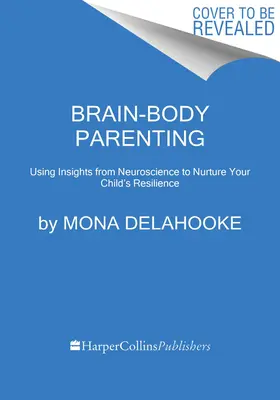 COVER TO BE REVEALED

BRAIN-BODY PARENTING

Using Insights from Neuroscience to Nurture Your Child's Resilience

by MONA DELAHOOKE

HarperCollinsPublishers